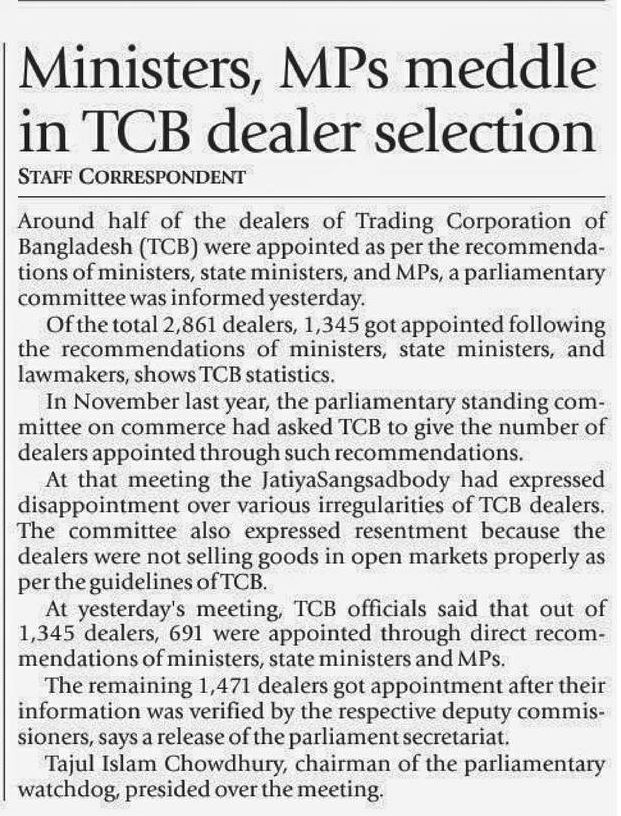 Ministers, MPs meddle in TCB dealer selection

STAFF CORRESPONDENT

Around half of the dealers of Trading Corporation of Bangladesh (TCB) were appointed as per the recommendations of ministers, state ministers, and MPs, a parliamentary committee was informed yesterday.

Of the total 2,861 dealers, 1,345 got appointed following the recommendations of ministers, state ministers, and lawmakers, shows TCB statistics.

In November last year, the parliamentary standing committee on commerce had asked TCB to give the number of dealers appointed through such recommendations.

At that meeting the JatiyaSangsadbody had expressed disappointment over various irregularities of TCB dealers. The committee also expressed resentment because the dealers were not selling goods in open markets properly as per the guidelines of TCB.

At yesterday's meeting, TCB officials said that out of 1,345 dealers, 691 were appointed through direct recommendations of ministers, state ministers and MPs.

The remaining 1,471 dealers got appointment after their information was verified by the respective deputy commissioners, says a release of the parliament secretariat.

Tajul Islam Chowdhury, chairman of the parliamentary watchdog, presided over the meeting.